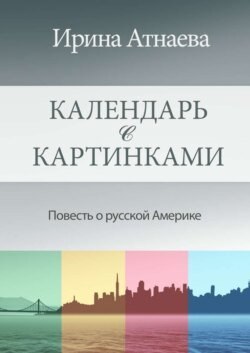 Ирина Атнаева

КАЛЕНДАРЬ
с
КАРТИНКАМИ

Повесть о русской Америке